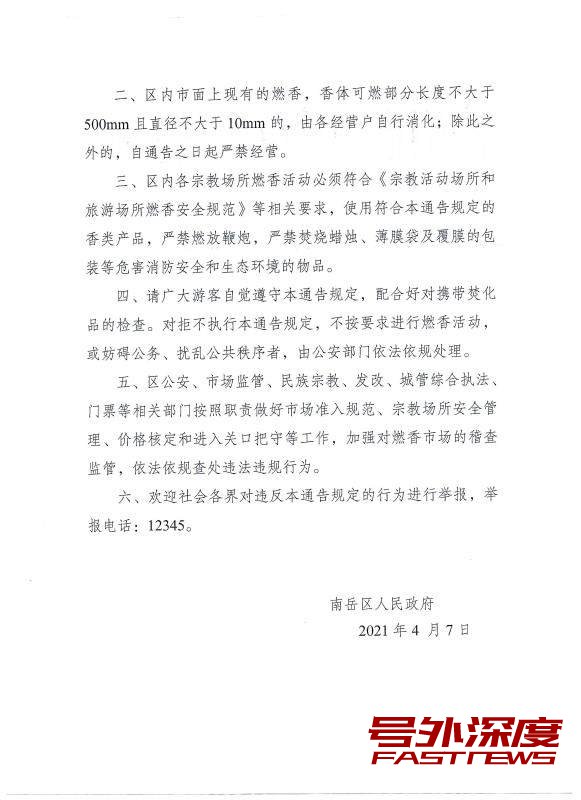 二、区内市面上现有的燃香，香体可燃部分长度不大于500mm且直径不大于10mm的，由各经营户自行消化；除此之外的，自通告之日起严禁经营。

三、区内各宗教场所燃香活动必须符合《宗教活动场所和旅游场所燃香安全规范》等相关要求，使用符合本通告规定的香类产品，严禁燃放鞭炮，严禁焚烧蜡烛、薄膜袋及覆膜的包装等危害消防安全和生态环境的物品。

四、请广大游客自觉遵守本通告规定，配合好对携带焚化品的检查。对拒不执行本通告规定，不按要求进行燃香活动，或妨碍公务、扰乱公共秩序者，由公安部门依法依规处理。

五、区公安、市场监管、民族宗教、发改、城管综合执法、门票等相关部门按照职责做好市场准入规范、宗教场所安全管理、价格核定和进入关口把守等工作，加强对燃香市场的稽查监管，依法依规查处违法违规行为。

六、欢迎社会各界对违反本通告规定的行为进行举报，举报电话：12345。

南岳区人民政府
2021年4月7日

号外深度
FASTNEWS